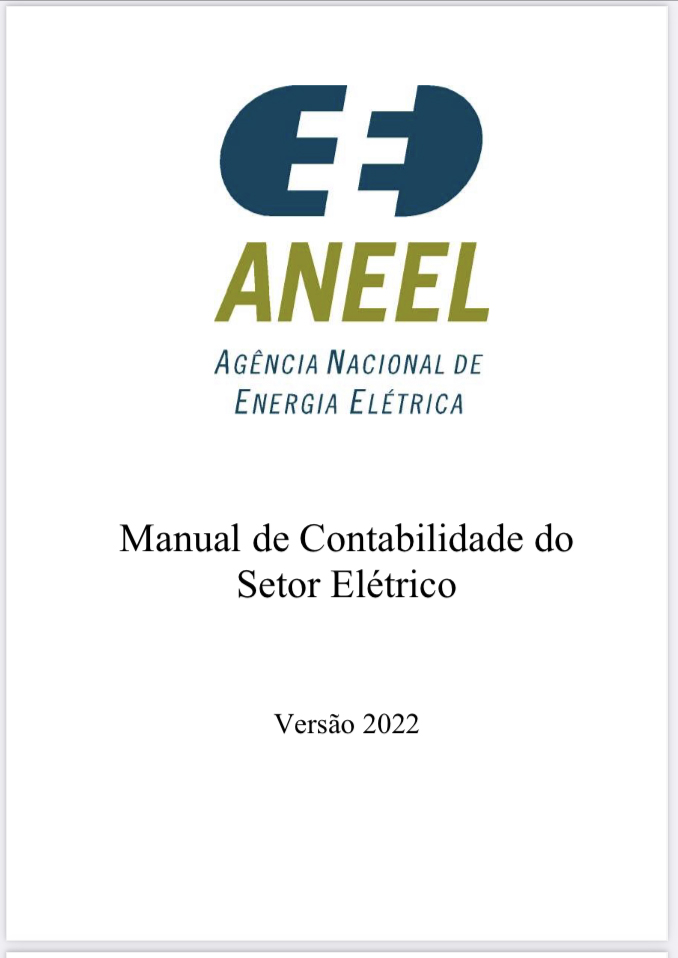 ANEEL

AGÊNCIA NACIONAL DE
ENERGIA ELÉTRICA

Manual de Contabilidade do Setor Elétrico

Versão 2022